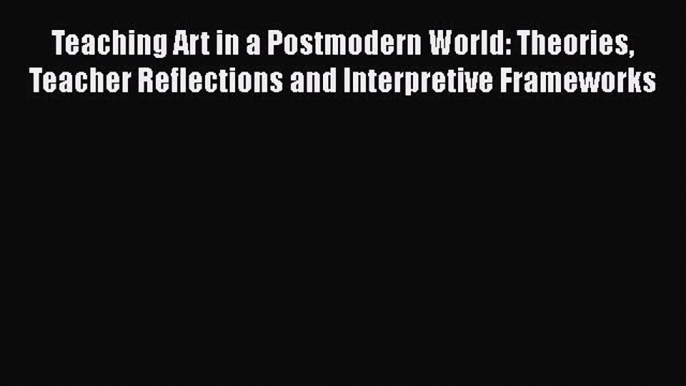 Teaching Art in a Postmodern World: Theories, Teacher Reflections and Interpretive Frameworks